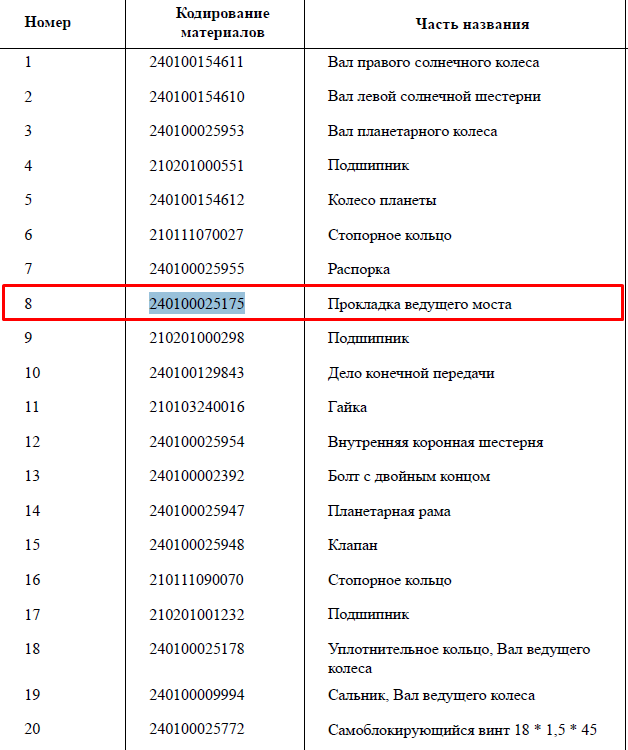 | Номер | Кодирование материалов | Часть названия |
|---|---|---|
| 1 | 240100154611 | Вал правого солнечного колеса |
| 2 | 240100154610 | Вал левой солнечной шестерни |
| 3 | 240100025953 | Вал планетарного колеса |
| 4 | 210201000551 | Подшипник |
| 5 | 240100154612 | Колесо планеты |
| 6 | 210111070027 | Стопорное кольцо |
| 7 | 240100025955 | Распорка |
| 8 | 240100025175 | Прокладка ведущего моста |
| 9 | 210201000298 | Подшипник |
| 10 | 240100129843 | Дело конечной передачи |
| 11 | 210103240016 | Гайка |
| 12 | 240100025954 | Внутренняя коронная шестерня |
| 13 | 240100002392 | Болт с двойным концом |
| 14 | 240100025947 | Планетарная рама |
| 15 | 240100025948 | Клапан |
| 16 | 210111090070 | Стопорное кольцо |
| 17 | 210201001232 | Подшипник |
| 18 | 240100025178 | Уплотнительное кольцо, Вал ведущего колеса |
| 19 | 240100009994 | Сальник, Вал ведущего колеса |
| 20 | 240100025772 | Самоблокирующийся винт 18 * 1,5 * 45 |